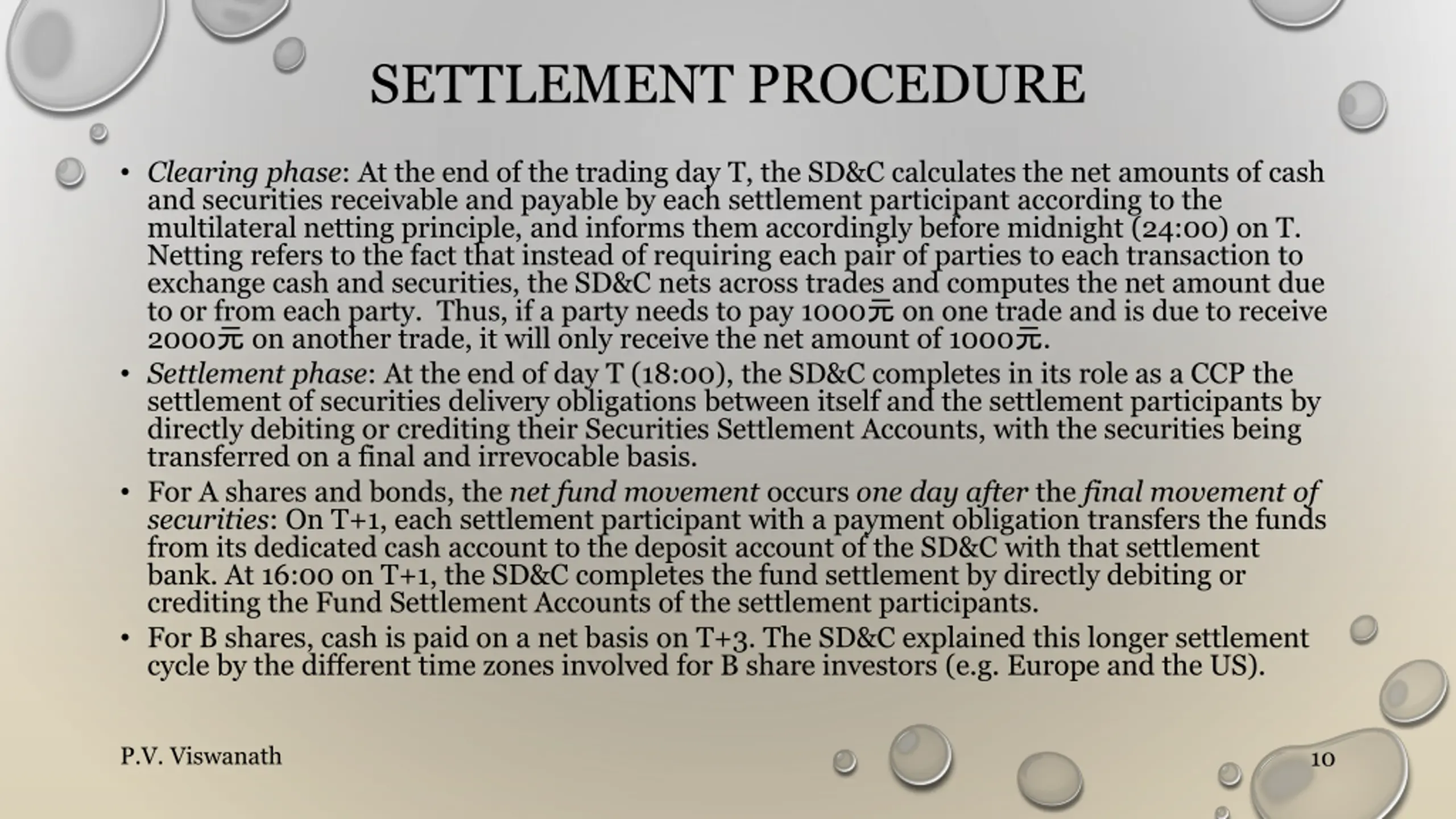 SETTLEMENT PROCEDURE

• Clearing phase: At the end of the trading day T, the SD&C calculates the net amounts of cash and securities receivable and payable by each settlement participant according to the multilateral netting principle, and informs them accordingly before midnight (24:00) on T. Netting refers to the fact that instead of requiring each pair of parties to each transaction to exchange cash and securities, the SD&C nets across trades and computes the net amount due to or from each party. Thus, if a party needs to pay 1000元 on one trade and is due to receive 2000元 on another trade, it will only receive the net amount of 1000元.
• Settlement phase: At the end of day T (18:00), the SD&C completes in its role as a CCP the settlement of securities delivery obligations between itself and the settlement participants by directly debiting or crediting their Securities Settlement Accounts, with the securities being transferred on a final and irrevocable basis.
• For A shares and bonds, the net fund movement occurs one day after the final movement of securities: On T+1, each settlement participant with a payment obligation transfers the funds from its dedicated cash account to the deposit account of the SD&C with that settlement bank. At 16:00 on T+1, the SD&C completes the fund settlement by directly debiting or crediting the Fund Settlement Accounts of the settlement participants.
• For B shares, cash is paid on a net basis on T+3. The SD&C explained this longer settlement cycle by the different time zones involved for B share investors (e.g. Europe and the US).

P.V. Viswanath

10